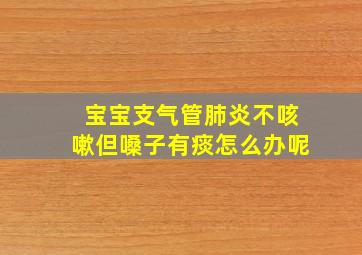 宝宝支气管肺炎不咳嗽但嗓子有痰怎么办呢